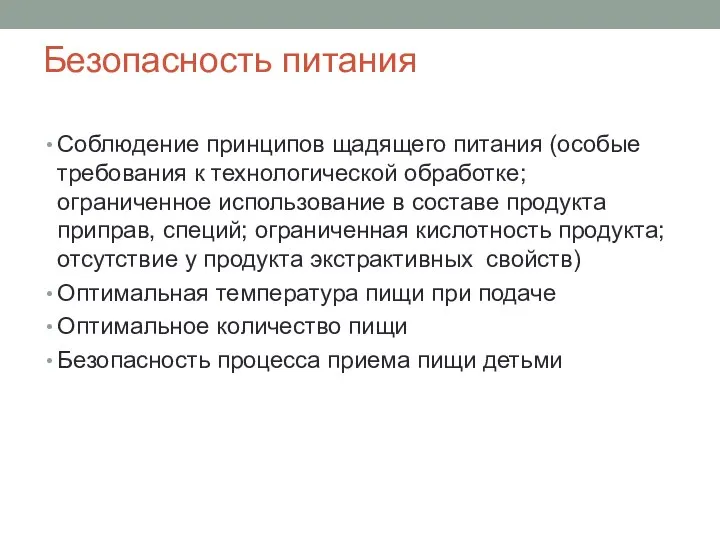 Безопасность питания

• Соблюдение принципов щадящего питания (особые требования к технологической обработке; ограниченное использование в составе продукта приправ, специй; ограниченная кислотность продукта; отсутствие у продукта экстрактивных свойств)
• Оптимальная температура пищи при подаче
• Оптимальное количество пищи
• Безопасность процесса приема пищи детьми